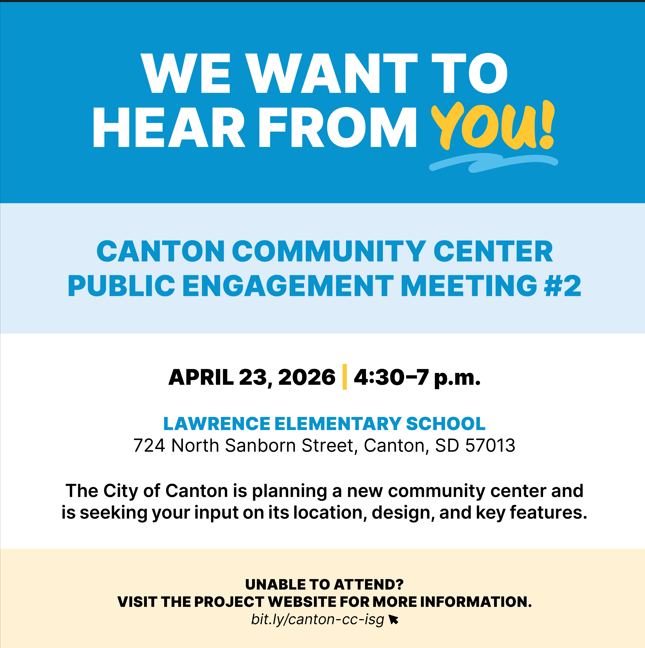 WE WANT TO HEAR FROM YOU!

CANTON COMMUNITY CENTER PUBLIC ENGAGEMENT MEETING #2

APRIL 23, 2026 | 4:30–7 p.m.

LAWRENCE ELEMENTARY SCHOOL
724 North Sanborn Street, Canton, SD 57013

The City of Canton is planning a new community center and is seeking your input on its location, design, and key features.

UNABLE TO ATTEND?
VISIT THE PROJECT WEBSITE FOR MORE INFORMATION.
bit.ly/canton-cc-isg